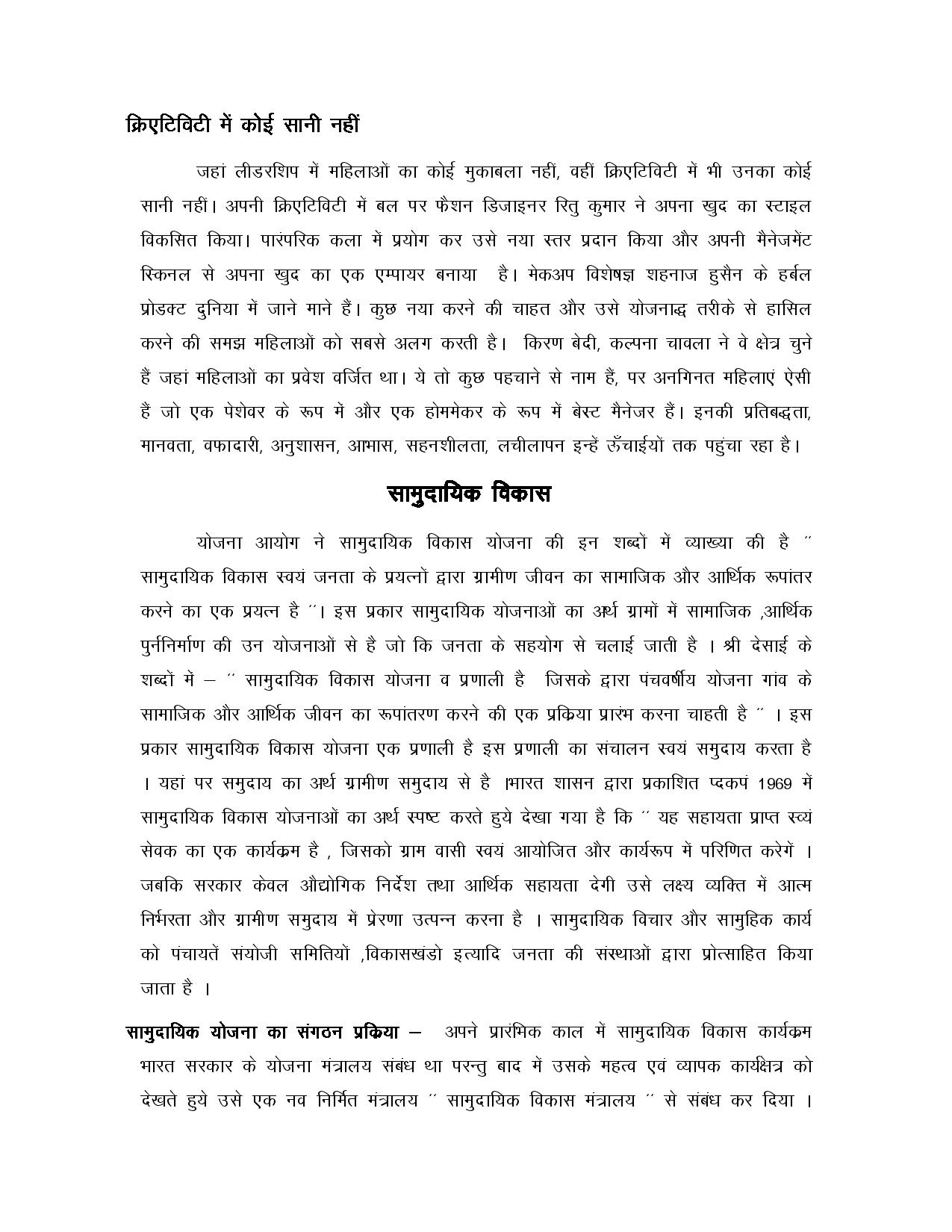 क्रिएटिविटी में कोई सानी नहीं

जहां लीडरशिप में महिलाओं का कोई मुकाबला नहीं, वहीं क्रिएटिविटी में भी उनका कोई सानी नहीं। अपनी क्रिएटिविटी में बल पर फैशन डिजाइनर रितु कुमार ने अपना खुद का स्टाइल विकसित किया। पारंपरिक कला में प्रयोग कर उसे नया स्तर प्रदान किया और अपनी मैनेजमेंट स्किनल से अपना खुद का एक एम्पायर बनाया है। मेकअप विशेषज्ञ शहनाज हुसैन के हर्बल प्रोडक्ट दुनिया में जाने माने हैं। कुछ नया करने की चाहत और उसे योजनाद्ध तरीके से हासिल करने की समझ महिलाओं को सबसे अलग करती है। किरण बेदी, कल्पना चावला ने वे क्षेत्र चुने हैं जहां महिलाओं का प्रवेश वर्जित था। ये तो कुछ पहचाने से नाम हैं, पर अनगिनत महिलाएं ऐसी हैं जो एक पेशेवर के रूप में और एक होममेकर के रूप में बेस्ट मैनेजर हैं। इनकी प्रतिबद्धता, मानवता, वफादारी, अनुशासन, आभास, सहनशीलता, लचीलापन इन्हें ऊँचाईयों तक पहुंचा रहा है।

सामुदायिक विकास

योजना आयोग ने सामुदायिक विकास योजना की इन शब्दों में व्याख्या की है ´´ सामुदायिक विकास स्वयं जनता के प्रयत्नों द्वारा ग्रामीण जीवन का सामाजिक और आर्थिक रूपांतर करने का एक प्रयत्न है ´´। इस प्रकार सामुदायिक योजनाओं का अर्थ ग्रामों में सामाजिक ,आर्थिक पुर्ननिर्माण की उन योजनाओं से है जो कि जनता के सहयोग से चलाई जाती है । श्री देसाई के शब्दों में – ´´ सामुदायिक विकास योजना व प्रणाली है जिसके द्वारा पंचवर्षीय योजना गांव के सामाजिक और आर्थिक जीवन का रूपांतरण करने की एक प्रक्रिया प्रारंभ करना चाहती है ´´ । इस प्रकार सामुदायिक विकास योजना एक प्रणाली है इस प्रणाली का संचालन स्वयं समुदाय करता है । यहां पर समुदाय का अर्थ ग्रामीण समुदाय से है ।भारत शासन द्वारा प्रकाशित प्दकपं 1969 में सामुदायिक विकास योजनाओं का अर्थ स्पष्ट करते हुये देखा गया है कि ´´ यह सहायता प्राप्त स्व्यं सेवक का एक कार्यक्रम है , जिसको ग्राम वासी स्वयं आयोजित और कार्यरूप में परिणित करेगें । जबकि सरकार केवल औद्योगिक निर्देश तथा आर्थिक सहायता देगी उसे लक्ष्य व्यक्ति में आत्म निर्भरता और ग्रामीण समुदाय में प्रेरणा उत्पन्न करना है । सामुदायिक विचार और सामुहिक कार्य को पंचायतें संयोजी समितियों ,विकासखंडो इत्यादि जनता की संस्थाओं द्वारा प्रोत्साहित किया जाता है ।

सामुदायिक योजना का संगठन प्रक्रिया – अपने प्रारंभिक काल में सामुदायिक विकास कार्यक्रम भारत सरकार के योजना मंत्रालय संबंध था परन्तु बाद में उसके महत्व एवं व्यापक कार्यक्षेत्र को देखते हुये उसे एक नव निर्मित मंत्रालय ´´ सामुदायिक विकास मंत्रालय ´´ से संबंध कर दिया ।